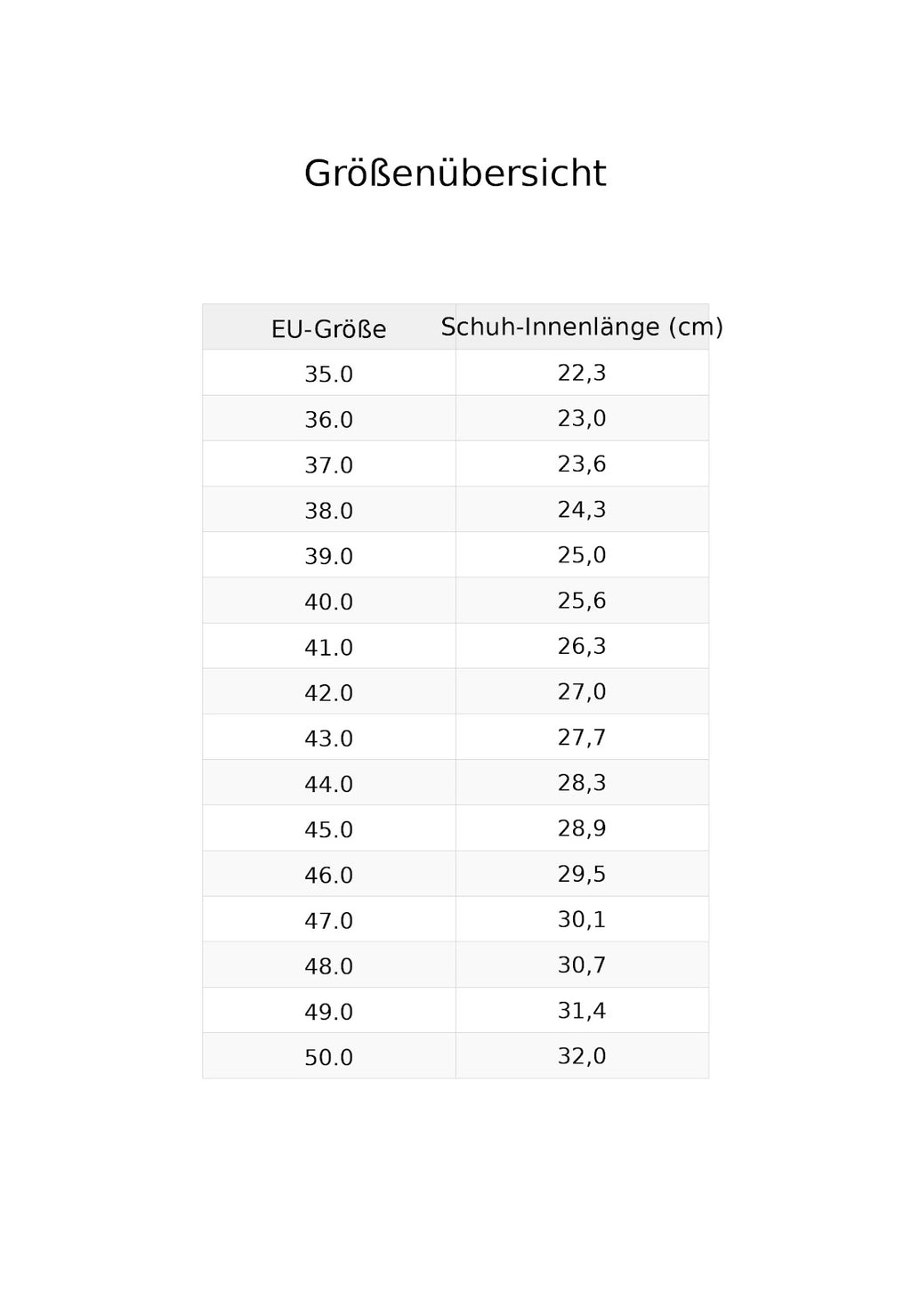 Größenübersicht

| EU-Größe | Schuh-Innenlänge (cm) |
|---|---|
| 35.0 | 22,3 |
| 36.0 | 23,0 |
| 37.0 | 23,6 |
| 38.0 | 24,3 |
| 39.0 | 25,0 |
| 40.0 | 25,6 |
| 41.0 | 26,3 |
| 42.0 | 27,0 |
| 43.0 | 27,7 |
| 44.0 | 28,3 |
| 45.0 | 28,9 |
| 46.0 | 29,5 |
| 47.0 | 30,1 |
| 48.0 | 30,7 |
| 49.0 | 31,4 |
| 50.0 | 32,0 |